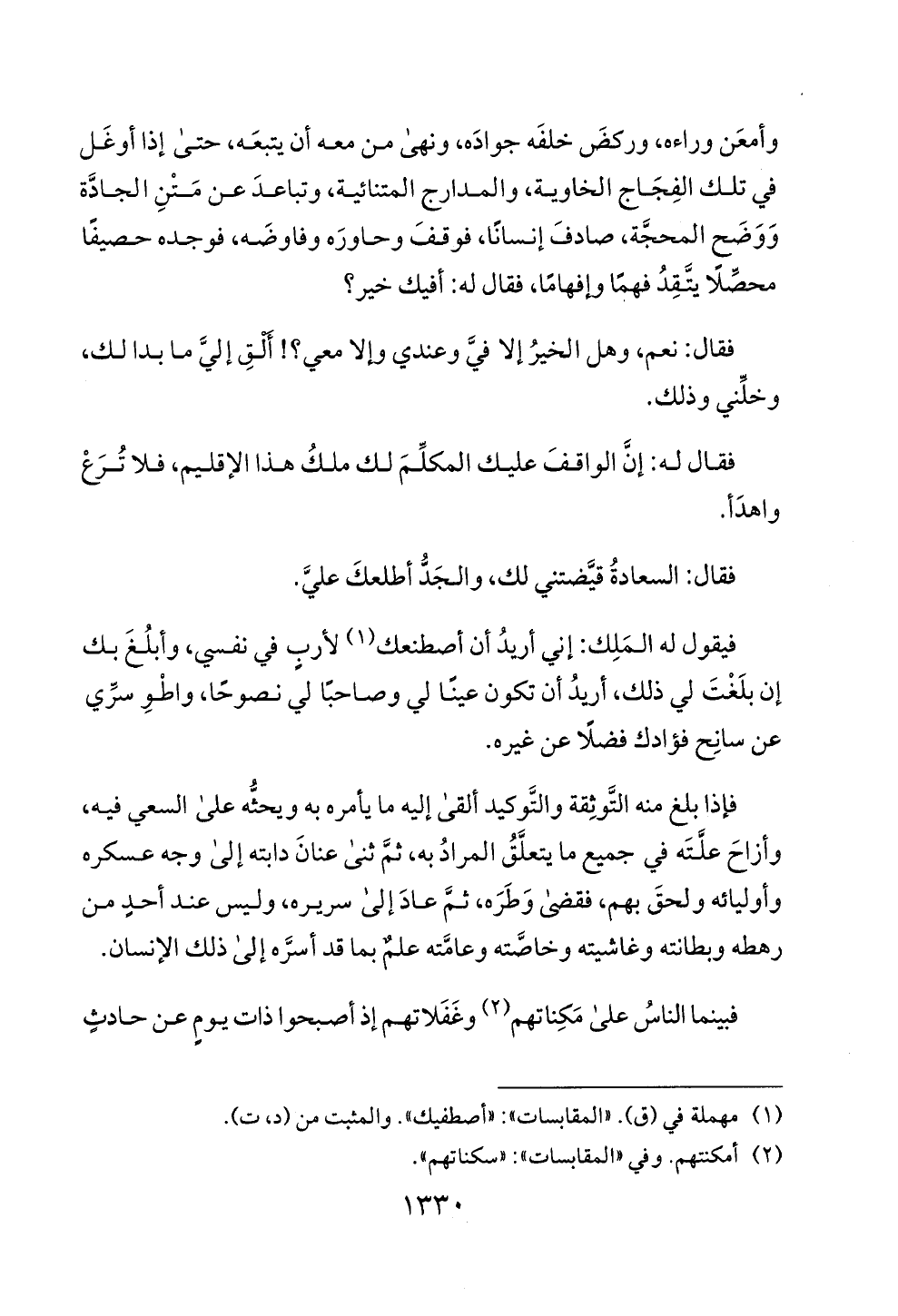 وأمعَن وراءه، وركضَ خلفَه جوادَه، ونهىٰ من معه أن يتبعَه، حتىٰ إذا أوغَل في تلك الفِجَاج الخاوية، والمدارج المتنائية، وتباعدَ عن مَتْنِ الجادَّة وَوَضَح المحجَّة، صادفَ إنسانًا، فوقفَ وحاورَه وفاوضَه، فوجده حصيفًا محصِّلًا يتَّقِدُ فهمًا وإفهامًا، فقال له: أفيك خير؟

فقال: نعم، وهل الخيرُ إلا فيَّ وعندي وإلا معي؟! أَلْقِ إليَّ ما بدا لك، وخلِّني وذلك.

فقال له: إنَّ الواقفَ عليك المكلِّمَ لك ملكُ هذا الإقليم، فلا تُرَعْ واهدَأ.

فقال: السعادةُ قيَّضتني لك، والجَدُّ أطلعكَ عليَّ.

فيقول له المَلِك: إني أريدُ أن أصطنعك$^{(١)}$ لأربٍ في نفسي، وأبلُغَ بك إن بلَغْتَ لي ذلك، أريدُ أن تكون عينًا لي وصاحبًا لي نصوحًا، واطْوِ سرِّي عن سانِح فؤادك فضلًا عن غيره.

فإذا بلغ منه التَّوثِقة والتَّوكيد ألقىٰ إليه ما يأمره به ويحثُّه علىٰ السعي فيه، وأزاحَ علَّتَه في جميع ما يتعلَّقُ المرادُ به، ثمَّ ثنىٰ عنانَ دابته إلىٰ وجه عسكره وأوليائه ولحقَ بهم، فقضىٰ وَطَرَه، ثمَّ عادَ إلىٰ سريره، وليس عند أحدٍ من رهطه وبطانته وغاشيته وخاصَّته وعامَّته علمٌ بما قد أسرَّه إلىٰ ذلك الإنسان.

فبينما الناسُ علىٰ مَكِناتهم$^{(٢)}$ وغَفَلاتهم إذ أصبحوا ذات يومٍ عن حادثٍ

(١) مهملة في (ق). «المقابسات»: «أصطفيك». والمثبت من (د، ت).
(٢) أمكنتهم. وفي «المقابسات»: «سكناتهم».

١٣٣٠